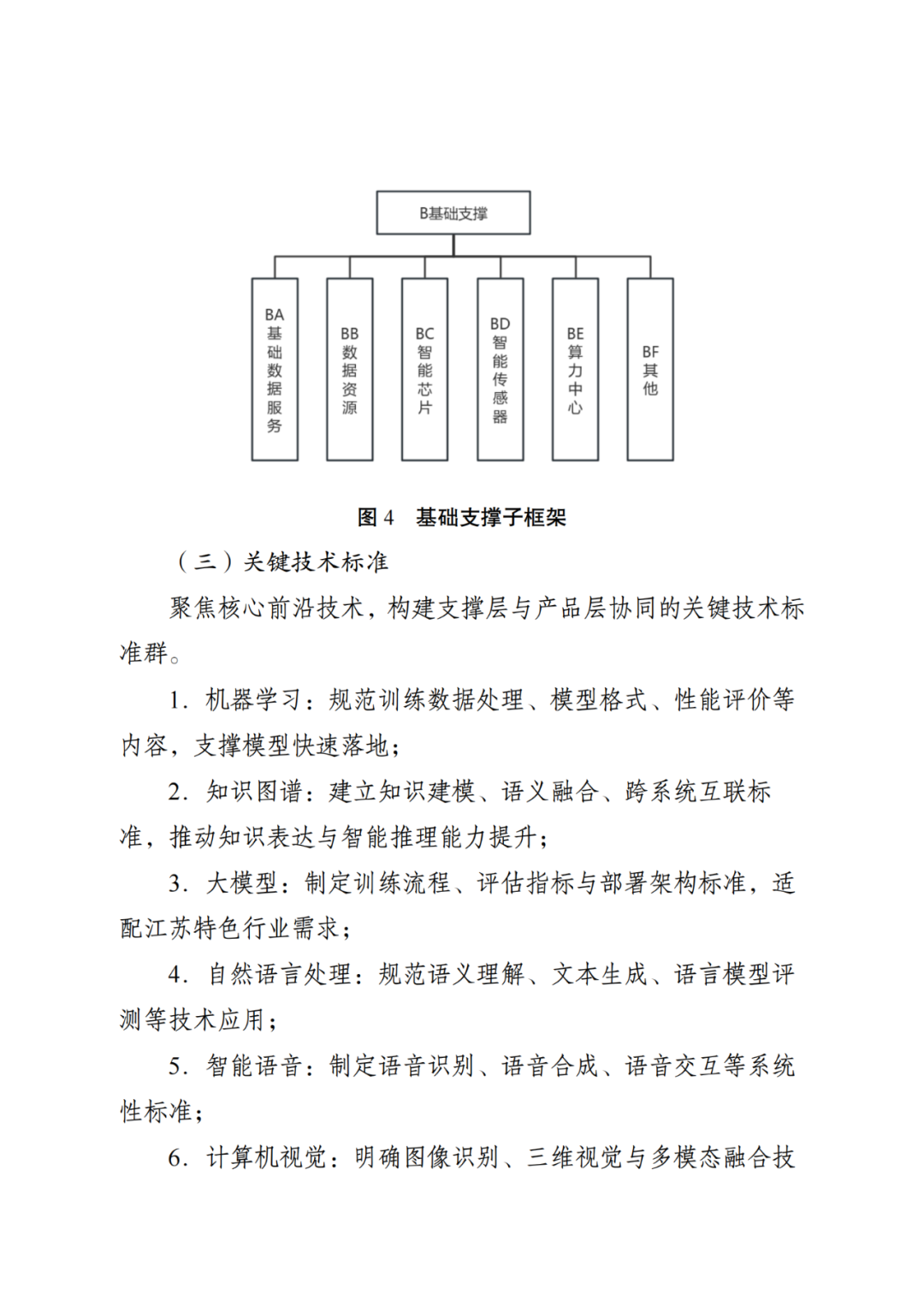 B基础支撑

BA基础数据服务

BB数据资源

BC智能芯片

BD智能传感器

BE算力中心

BF其他

图 4　基础支撑子框架

（三）关键技术标准

聚焦核心前沿技术，构建支撑层与产品层协同的关键技术标准群。

1. 机器学习：规范训练数据处理、模型格式、性能评价等内容，支撑模型快速落地；

2. 知识图谱：建立知识建模、语义融合、跨系统互联标准，推动知识表达与智能推理能力提升；

3. 大模型：制定训练流程、评估指标与部署架构标准，适配江苏特色行业需求；

4. 自然语言处理：规范语义理解、文本生成、语言模型评测等技术应用；

5. 智能语音：制定语音识别、语音合成、语音交互等系统性标准；

6. 计算机视觉：明确图像识别、三维视觉与多模态融合技